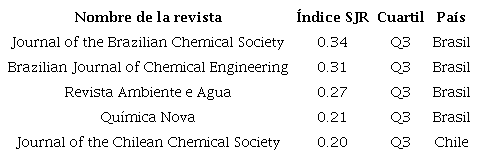 | Nombre de la revista | Índice SJR | Cuartil | País |
|---|---|---|---|
| Journal of the Brazilian Chemical Society | 0.34 | Q3 | Brasil |
| Brazilian Journal of Chemical Engineering | 0.31 | Q3 | Brasil |
| Revista Ambiente e Agua | 0.27 | Q3 | Brasil |
| Química Nova | 0.21 | Q3 | Brasil |
| Journal of the Chilean Chemical Society | 0.20 | Q3 | Chile |